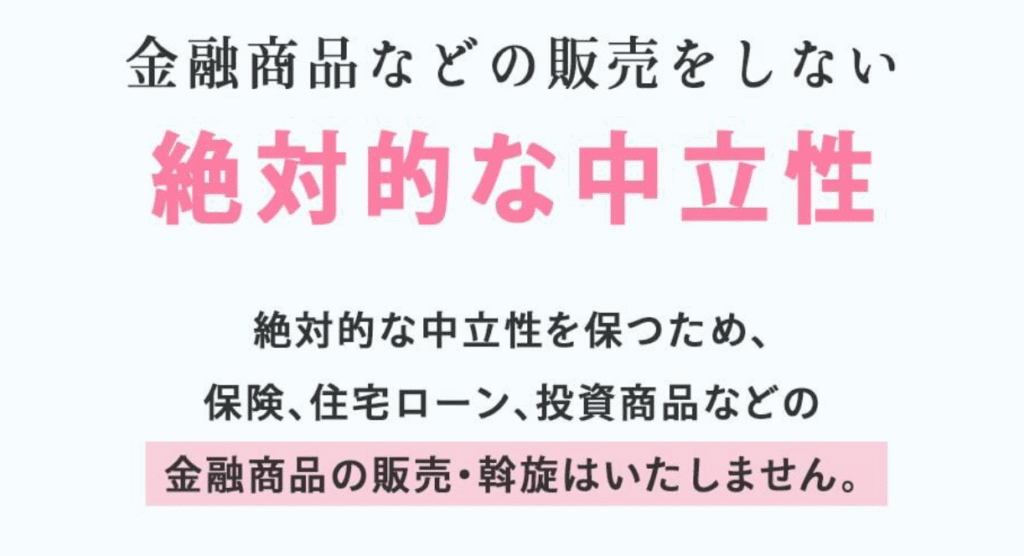 金融商品などの販売をしない

絶対的な中立性

絶対的な中立性を保つため、
保険、住宅ローン、投資商品などの
金融商品の販売・斡旋はいたしません。